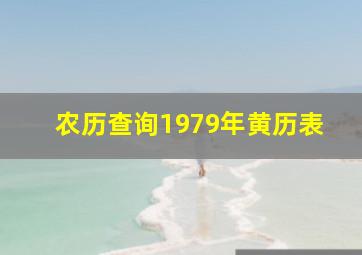 农历查询1979年黄历表